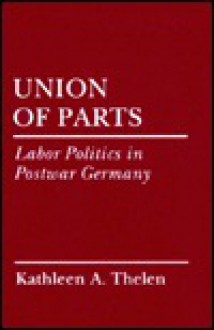 UNION
OF PARTS

Labor Politics in
Postwar Germany

Kathleen A. Thelen